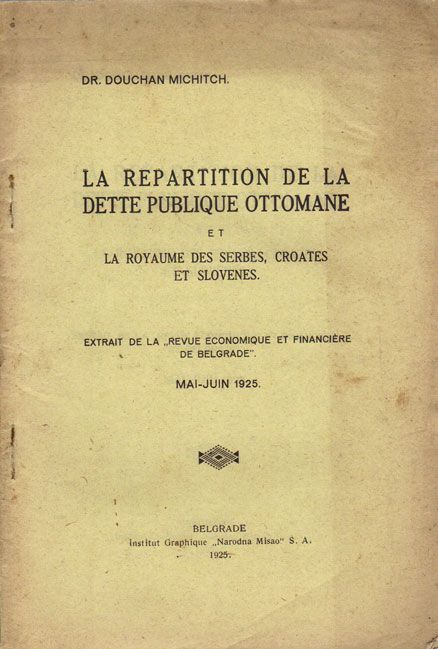 DR. DOUCHAN MICHITCH.

LA REPARTITION DE LA DETTE PUBLIQUE OTTOMANE

ET

LA ROYAUME DES SERBES, CROATES ET SLOVENES.

EXTRAIT DE LA „REVUE ECONOMIQUE ET FINANCIÈRE DE BELGRADE".

MAI-JUIN 1925.

BELGRADE
Institut Graphique „Narodna Misao" S. A.
1925.